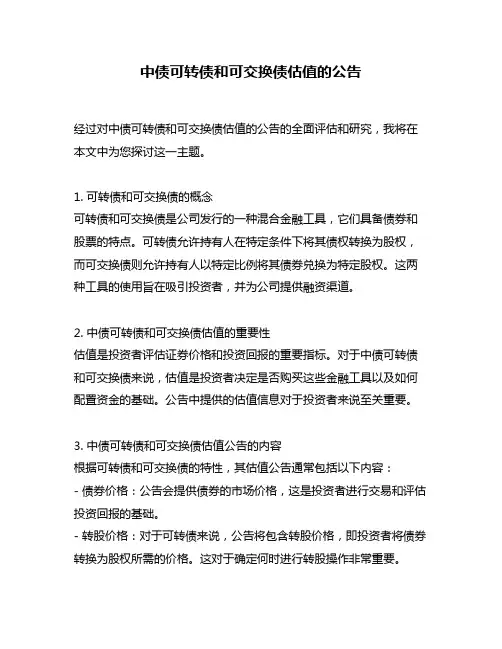 中债可转债和可交换债估值的公告

经过对中债可转债和可交换债估值的公告的全面评估和研究，我将在本文中为您探讨这一主题。

1. 可转债和可交换债的概念
可转债和可交换债是公司发行的一种混合金融工具，它们具备债券和股票的特点。可转债允许持有人在特定条件下将其债权转换为股权，而可交换债则允许持有人以特定比例将其债券兑换为特定股权。这两种工具的使用旨在吸引投资者，并为公司提供融资渠道。

2. 中债可转债和可交换债估值的重要性
估值是投资者评估证券价格和投资回报的重要指标。对于中债可转债和可交换债来说，估值是投资者决定是否购买这些金融工具以及如何配置资金的基础。公告中提供的估值信息对于投资者来说至关重要。

3. 中债可转债和可交换债估值公告的内容
根据可转债和可交换债的特性，其估值公告通常包括以下内容：
- 债券价格：公告会提供债券的市场价格，这是投资者进行交易和评估投资回报的基础。
- 转股价格：对于可转债来说，公告将包含转股价格，即投资者将债券转换为股权所需的价格。这对于确定何时进行转股操作非常重要。